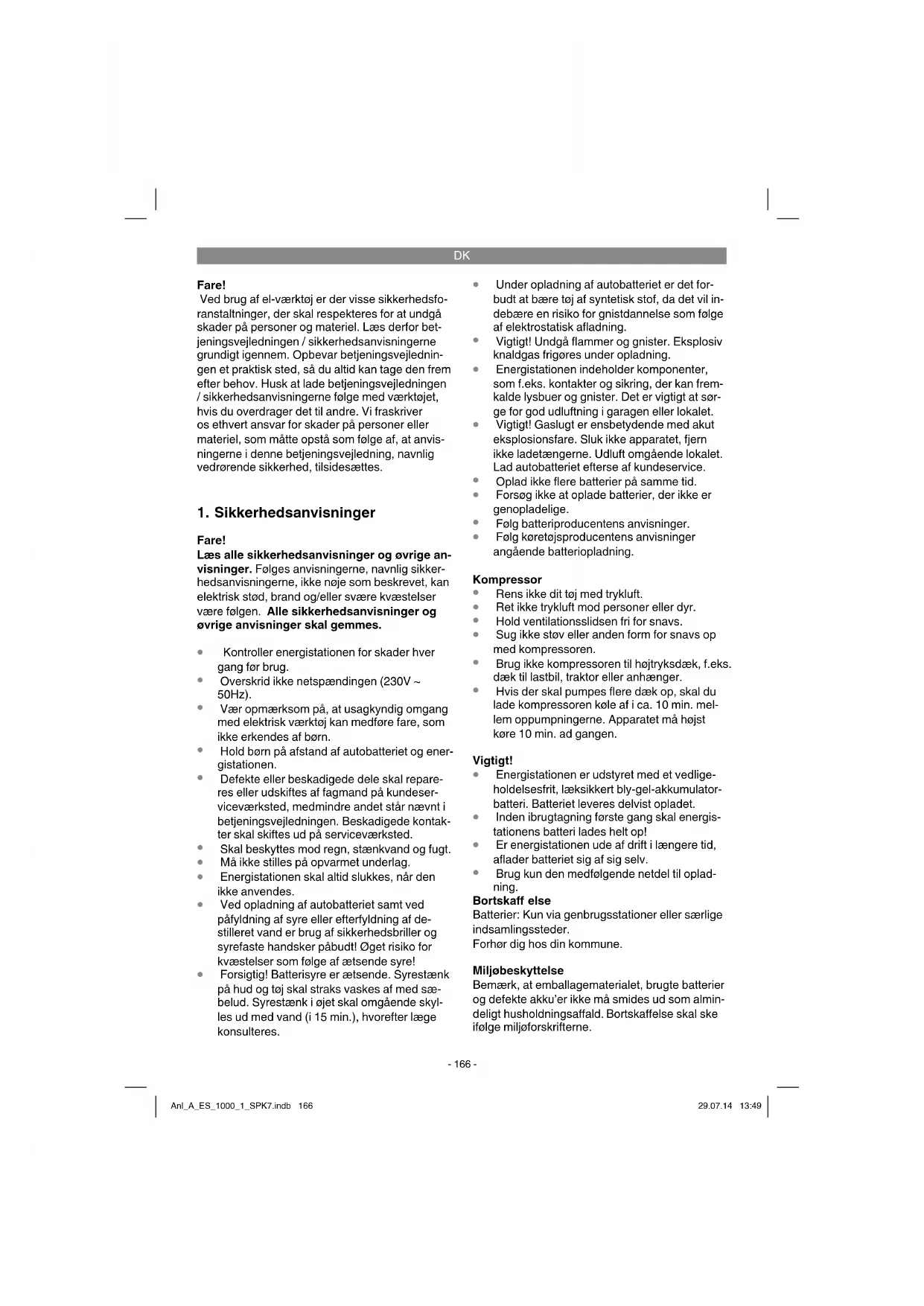 DK

Fare!
Ved brug af el-værktøj er der visse sikkerhedsforanstaltninger, der skal respekteres for at undgå skader på personer og materiel. Læs derfor betjeningsvejledningen / sikkerhedsanvisningerne grundigt igennem. Opbevar betjeningsvejledningen et praktisk sted, så du altid kan tage den frem efter behov. Husk at lade betjeningsvejledningen / sikkerhedsanvisningerne følge med værktøjet, hvis du overdrager det til andre. Vi fraskriver os ethvert ansvar for skader på personer eller materiel, som måtte opstå som følge af, at anvisningerne i denne betjeningsvejledning, navnlig vedrørende sikkerhed, tilsidesættes.

1. Sikkerhedsanvisninger

Fare!
Læs alle sikkerhedsanvisninger og øvrige anvisninger. Følges anvisningerne, navnlig sikkerhedsanvisningerne, ikke nøje som beskrevet, kan elektrisk stød, brand og/eller svære kvæstelser være følgen. Alle sikkerhedsanvisninger og øvrige anvisninger skal gemmes.

• Kontroller energistationen for skader hver gang før brug.
• Overskrid ikke netspændingen (230V ~ 50Hz).
• Vær opmærksom på, at usagkyndig omgang med elektrisk værktøj kan medføre fare, som ikke erkendes af børn.
• Hold børn på afstand af autobatteriet og energistationen.
• Defekte eller beskadigede dele skal repareres eller udskiftes af fagmand på kundeserviceværksted, medmindre andet står nævnt i betjeningsvejledningen. Beskadigede kontakter skal skiftes ud på serviceværksted.
• Skal beskyttes mod regn, stænkvand og fugt.
• Må ikke stilles på opvarmet underlag.
• Energistationen skal altid slukkes, når den ikke anvendes.
• Ved opladning af autobatteriet samt ved påfyldning af syre eller efterfyldning af destilleret vand er brug af sikkerhedsbriller og syrefaste handsker påbudt! Øget risiko for kvæstelser som følge af ætsende syre!
• Forsigtig! Batterisyre er ætsende. Syrestænk på hud og tøj skal straks vaskes af med sæbelud. Syrestænk i øjet skal omgående skylles ud med vand (i 15 min.), hvorefter læge konsulteres.

• Under opladning af autobatteriet er det forbudt at bære tøj af syntetisk stof, da det vil indebære en risiko for gnistdannelse som følge af elektrostatisk afladning.
• Vigtigt! Undgå flammer og gnister. Eksplosiv knaldgas frigøres under opladning.
• Energistationen indeholder komponenter, som f.eks. kontakter og sikring, der kan fremkalde lysbuer og gnister. Det er vigtigt at sørge for god udluftning i garagen eller lokalet.
• Vigtigt! Gaslugt er ensbetydende med akut eksplosionsfare. Sluk ikke apparatet, fjern ikke ladetængerne. Udluft omgående lokalet. Lad autobatteriet efterse af kundeservice.
• Oplad ikke flere batterier på samme tid.
• Forsøg ikke at oplade batterier, der ikke er genopladelige.
• Følg batteriproducentens anvisninger.
• Følg køretøjsproducentens anvisninger angående batteriopladning.

Kompressor
• Rens ikke dit tøj med trykluft.
• Ret ikke trykluft mod personer eller dyr.
• Hold ventilationsslidsen fri for snavs.
• Sug ikke støv eller anden form for snavs op med kompressoren.
• Brug ikke kompressoren til højtryksdæk, f.eks. dæk til lastbil, traktor eller anhænger.
• Hvis der skal pumpes flere dæk op, skal du lade kompressoren køle af i ca. 10 min. mellem oppumpningerne. Apparatet må højst køre 10 min. ad gangen.

Vigtigt!
• Energistationen er udstyret med et vedligeholdelsesfrit, læksikkert bly-gel-akkumulatorbatteri. Batteriet leveres delvist opladet.
• Inden ibrugtagning første gang skal energistationens batteri lades helt op!
• Er energistationen ude af drift i længere tid, aflader batteriet sig af sig selv.
• Brug kun den medfølgende netdel til opladning.
Bortskaff else
Batterier: Kun via genbrugsstationer eller særlige indsamlingssteder.
Forhør dig hos din kommune.

Miljøbeskyttelse
Bemærk, at emballagematerialet, brugte batterier og defekte akku'er ikke må smides ud som almindeligt husholdningsaffald. Bortskaffelse skal ske ifølge miljøforskrifterne.

- 166 -

Anl_A_ES_1000_1_SPK7.indb 166
29.07.14 13:49